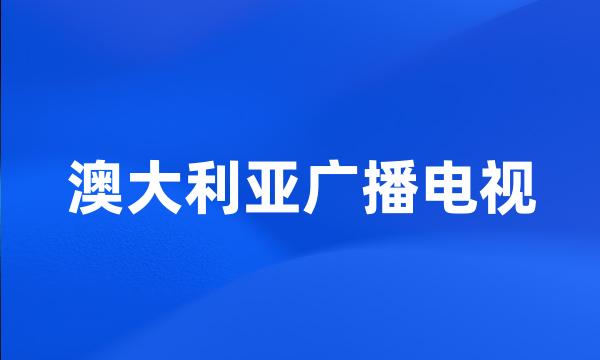 澳大利亚广播电视